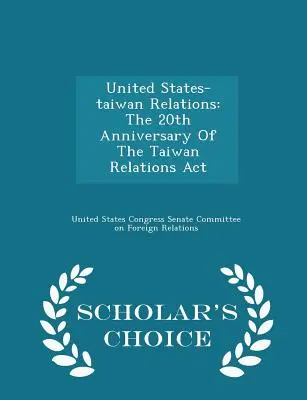 United States-taiwan Relations: The 20th Anniversary Of The Taiwan Relations Act

United States Congress Senate Committee on Foreign Relations

SCHOLAR'S CHOICE